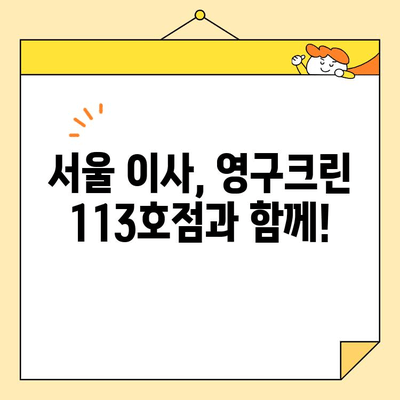 서울 이사, 영구크린 113호점과 함께!